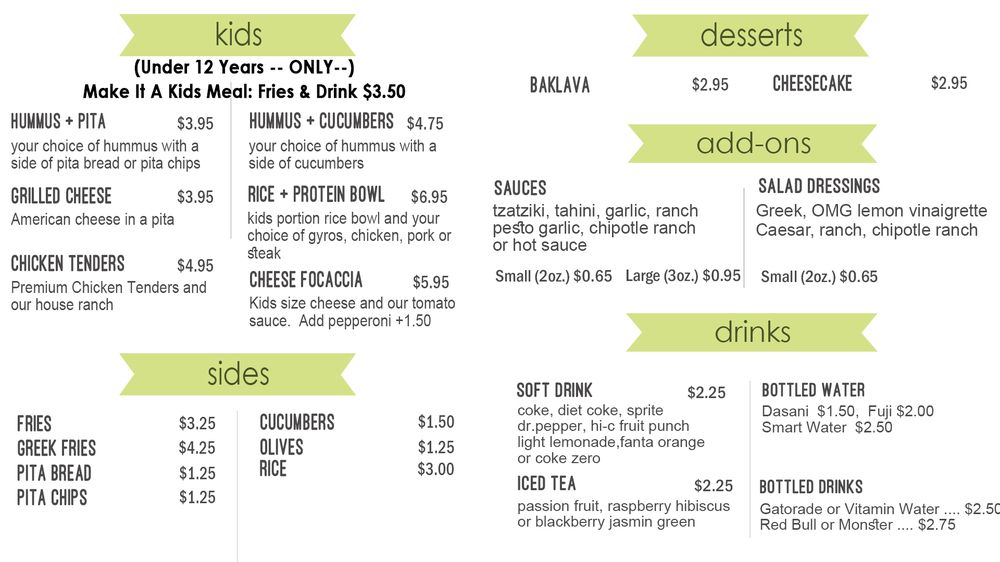 kids

(Under 12 Years -- ONLY--)
Make It A Kids Meal: Fries & Drink $3.50

HUMMUS + PITA $3.95
your choice of hummus with a side of pita bread or pita chips

GRILLED CHEESE $3.95
American cheese in a pita

CHICKEN TENDERS $4.95
Premium Chicken Tenders and our house ranch

HUMMUS + CUCUMBERS $4.75
your choice of hummus with a side of cucumbers

RICE + PROTEIN BOWL $6.95
kids portion rice bowl and your choice of gyros, chicken, pork or steak

CHEESE FOCACCIA $5.95
Kids size cheese and our tomato sauce. Add pepperoni +1.50

sides

FRIES $3.25
GREEK FRIES $4.25
PITA BREAD $1.25
PITA CHIPS $1.25

CUCUMBERS $1.50
OLIVES $1.25
RICE $3.00

desserts

BAKLAVA $2.95
CHEESECAKE $2.95

add-ons

SAUCES
tzatziki, tahini, garlic, ranch pesto garlic, chipotle ranch or hot sauce
Small (2oz.) $0.65 Large (3oz.) $0.95

SALAD DRESSINGS
Greek, OMG lemon vinaigrette Caesar, ranch, chipotle ranch
Small (2oz.) $0.65

drinks

SOFT DRINK $2.25
coke, diet coke, sprite dr.pepper, hi-c fruit punch light lemonade,fanta orange or coke zero

ICED TEA $2.25
passion fruit, raspberry hibiscus or blackberry jasmin green

BOTTLED WATER
Dasani $1.50, Fuji $2.00
Smart Water $2.50

BOTTLED DRINKS
Gatorade or Vitamin Water .... $2.50
Red Bull or Monster .... $2.75